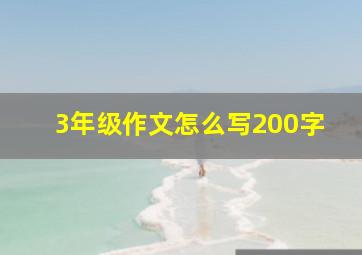 3年级作文怎么写200字